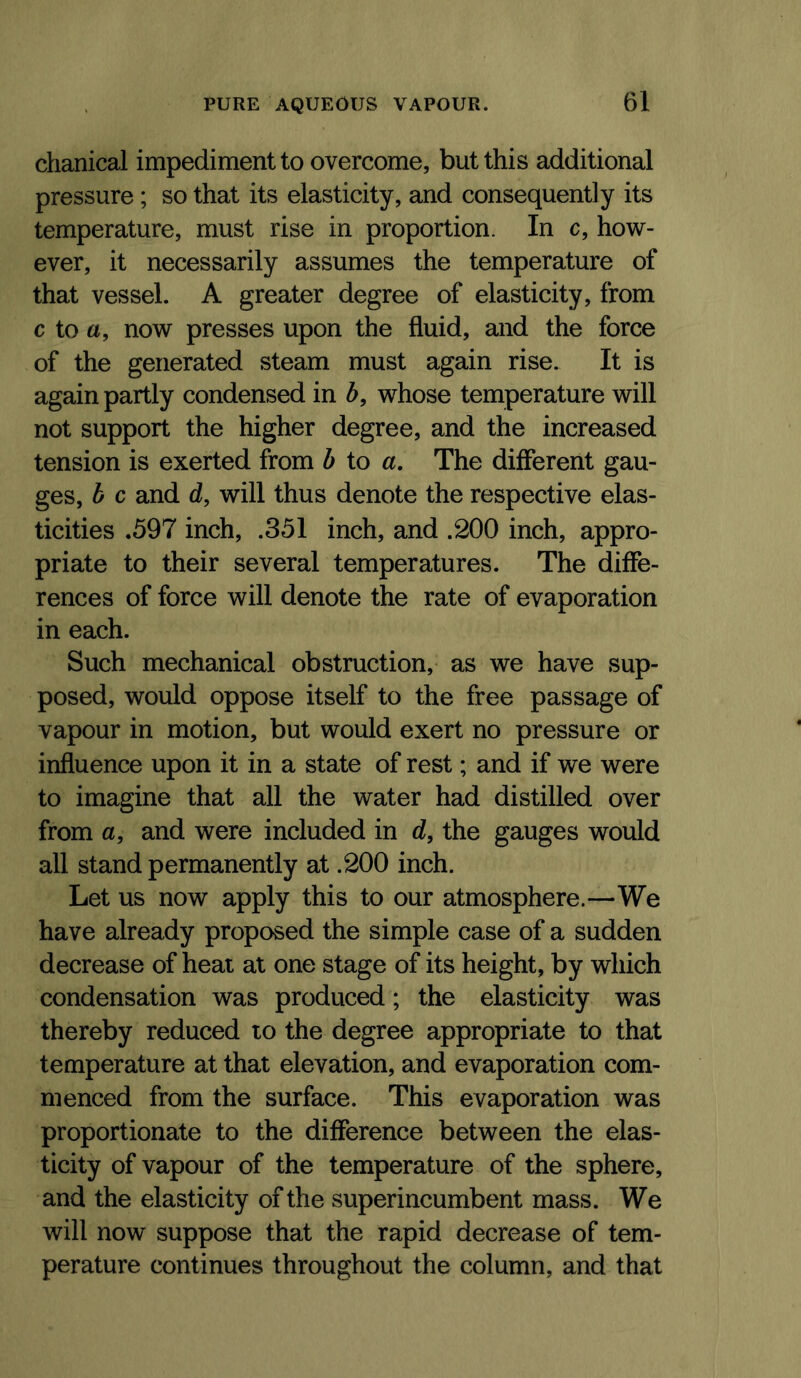 PURE AQUEOUS VAPOUR. 61

chanical impediment to overcome, but this additional pressure; so that its elasticity, and consequently its temperature, must rise in proportion. In c, however, it necessarily assumes the temperature of that vessel. A greater degree of elasticity, from c to a, now presses upon the fluid, and the force of the generated steam must again rise. It is again partly condensed in b, whose temperature will not support the higher degree, and the increased tension is exerted from b to a. The different gauges, b c and d, will thus denote the respective elasticities .597 inch, .351 inch, and .200 inch, appropriate to their several temperatures. The differences of force will denote the rate of evaporation in each.

Such mechanical obstruction, as we have supposed, would oppose itself to the free passage of vapour in motion, but would exert no pressure or influence upon it in a state of rest; and if we were to imagine that all the water had distilled over from a, and were included in d, the gauges would all stand permanently at .200 inch.

Let us now apply this to our atmosphere.—We have already proposed the simple case of a sudden decrease of heat at one stage of its height, by which condensation was produced; the elasticity was thereby reduced to the degree appropriate to that temperature at that elevation, and evaporation commenced from the surface. This evaporation was proportionate to the difference between the elasticity of vapour of the temperature of the sphere, and the elasticity of the superincumbent mass. We will now suppose that the rapid decrease of temperature continues throughout the column, and that